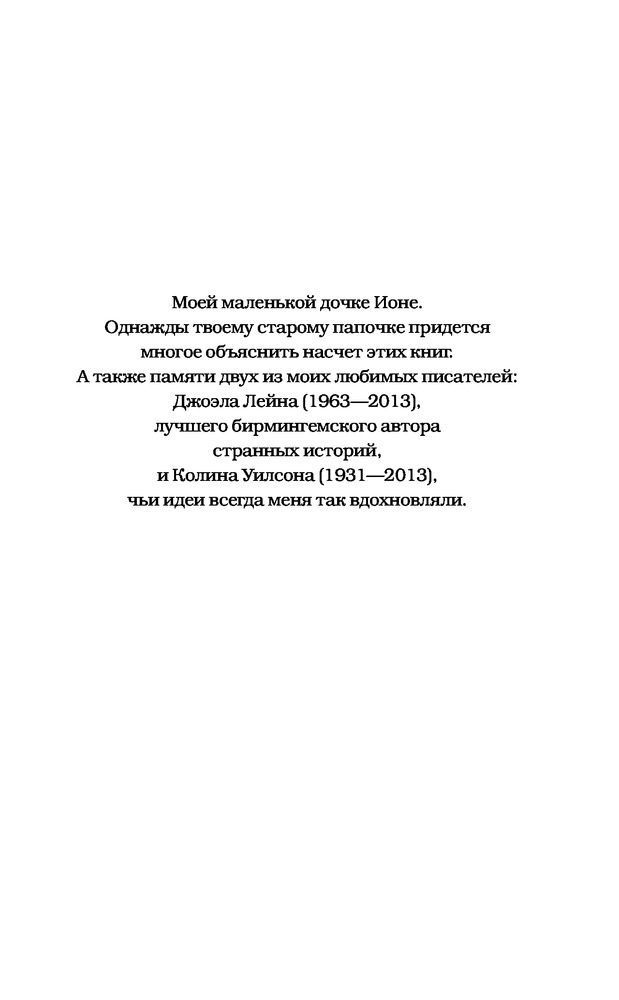 Моей маленькой дочке Ионе.
Однажды твоему старому папочке придется многое объяснить насчет этих книг.
А также памяти двух из моих любимых писателей:
Джоэла Лейна (1963—2013),
лучшего бирмингемского автора
странных историй,
и Колина Уилсона (1931—2013),
чьи идеи всегда меня так вдохновляли.